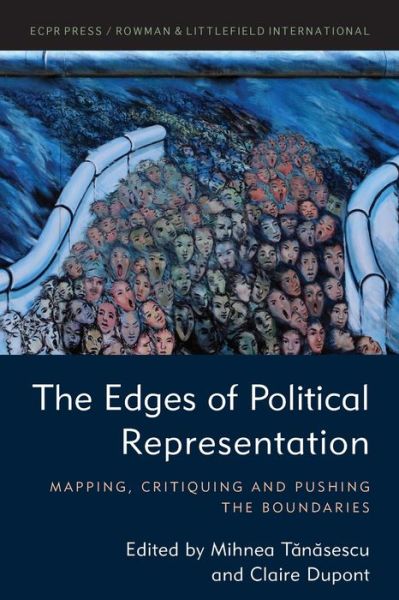 ECPR PRESS / ROWMAN & LITTLEFIELD INTERNATIONAL

The Edges of Political Representation

MAPPING, CRITIQUING AND PUSHING THE BOUNDARIES

Edited by Mihnea Tănăsescu and Claire Dupont